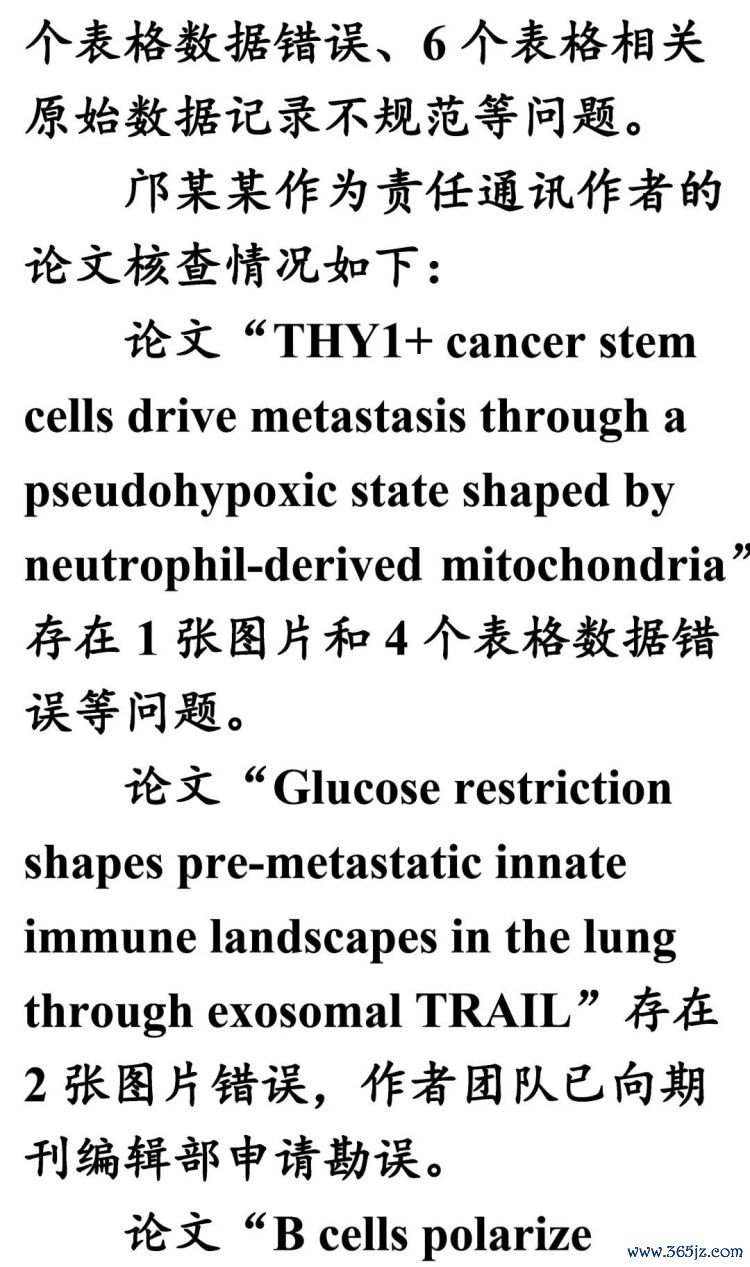 个表格数据错误、6个表格相关原始数据记录不规范等问题。

邝某某作为责任通讯作者的论文核查情况如下：

论文“THY1+ cancer stem cells drive metastasis through a pseudohypoxic state shaped by neutrophil-derived mitochondria”存在1张图片和4个表格数据错误等问题。

论文“Glucose restriction shapes pre-metastatic innate immune landscapes in the lung through exosomal TRAIL”存在2张图片错误，作者团队已向期刊编辑部申请勘误。

论文“B cells polarize

www.365jz.com